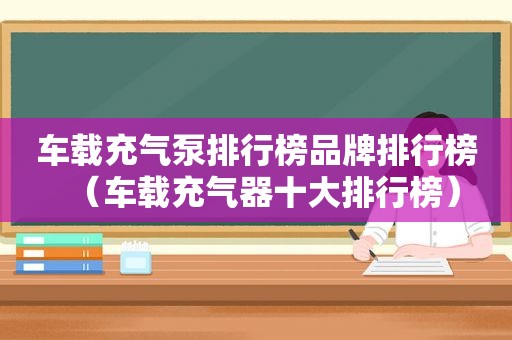 车载充气泵排行榜品牌排行榜（车载充气器十大排行榜）